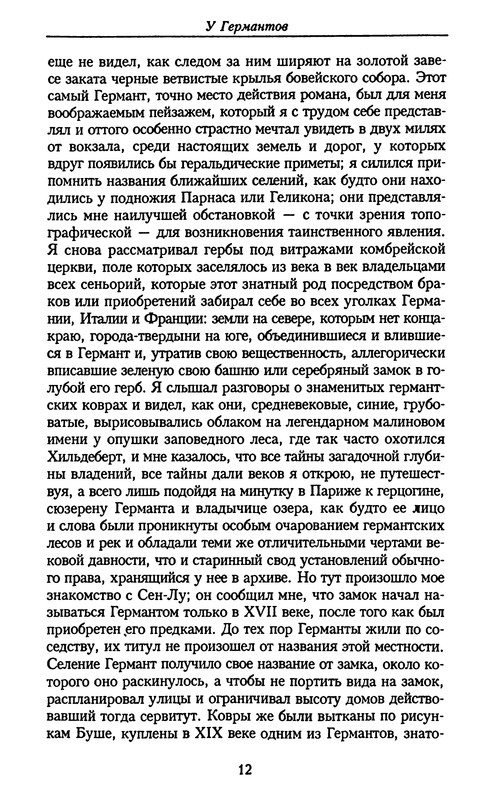 У Германтов

еще не видел, как следом за ним ширяют на золотой завесе заката черные ветвистые крылья бовейского собора. Этот самый Германт, точно место действия романа, был для меня воображаемым пейзажем, который я с трудом себе представлял и оттого особенно страстно мечтал увидеть в двух милях от вокзала, среди настоящих земель и дорог, у которых вдруг появились бы геральдические приметы; я силился припомнить названия ближайших селений, как будто они находились у подножия Парнаса или Геликона; они представлялись мне наилучшей обстановкой — с точки зрения топографической — для возникновения таинственного явления. Я снова рассматривал гербы под витражами комбрейской церкви, поле которых заселялось из века в век владельцами всех сеньорий, которые этот знатный род посредством браков или приобретений забирал себе во всех уголках Германии, Италии и Франции: земли на севере, которым нет конца-краю, города-твердыни на юге, объединившиеся и влившиеся в Германт и, утратив свою вещественность, аллегорически вписавшие зеленую свою башню или серебряный замок в голубой его герб. Я слышал разговоры о знаменитых германтских коврах и видел, как они, средневековые, синие, грубоватые, вырисовывались облаком на легендарном малиновом имени у опушки заповедного леса, где так часто охотился Хильдеберт, и мне казалось, что все тайны загадочной глубины владений, все тайны дали веков я открою, не путешествуя, а всего лишь подойдя на минутку в Париже к герцогине, сюзерену Германта и владычице озера, как будто ее лицо и слова были проникнуты особым очарованием германтских лесов и рек и обладали теми же отличительными чертами вековой давности, что и старинный свод установлений обычного права, хранящийся у нее в архиве. Но тут произошло мое знакомство с Сен-Лу; он сообщил мне, что замок начал называться Германтом только в XVII веке, после того как был приобретен его предками. До тех пор Германты жили по соседству, их титул не произошел от названия этой местности. Селение Германт получило свое название от замка, около которого оно раскинулось, а чтобы не портить вида на замок, распланировал улицы и ограничивал высоту домов действовавший тогда сервитут. Ковры же были вытканы по рисункам Буше, куплены в XIX веке одним из Германтов, знато-

12